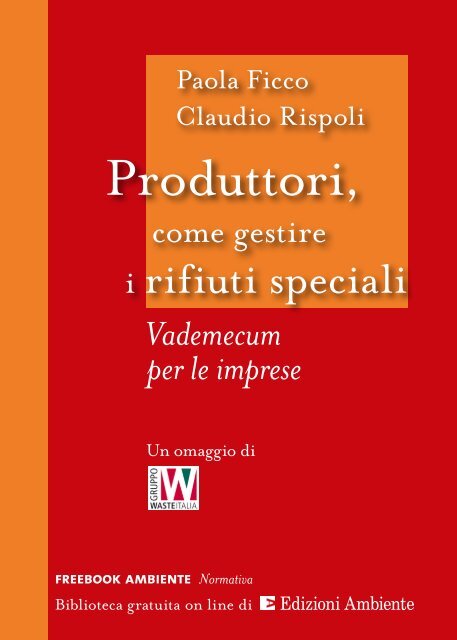 Paola Ficco
Claudio Rispoli

Produttori,
come gestire
i rifiuti speciali

Vademecum
per le imprese

Un omaggio di

GRUPPO W
WASTEITALIA

FREEBOOK AMBIENTE Normativa
Biblioteca gratuita on line di Edizioni Ambiente